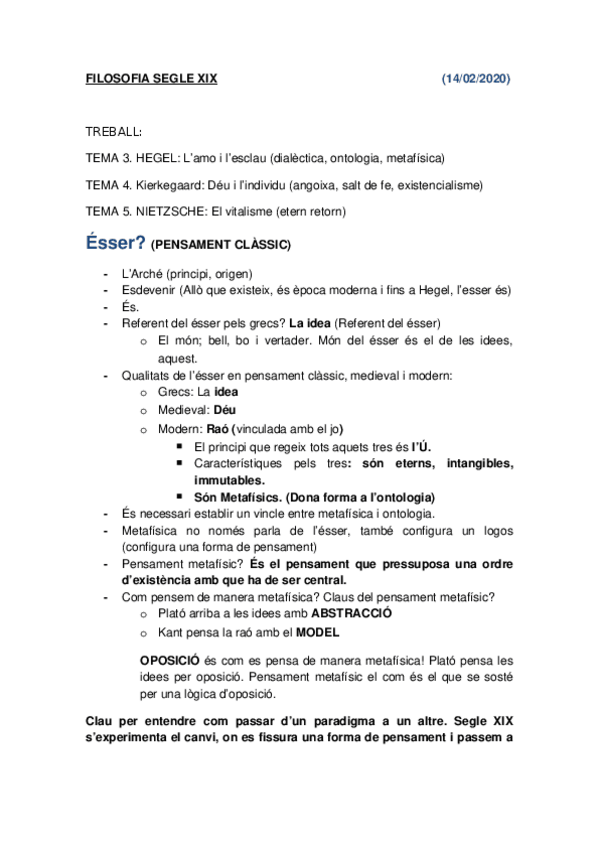 FILOSOFIA SEGLE XIX (14/02/2020)

TREBALL:

TEMA 3. HEGEL: L'amo i l'esclau (dialèctica, ontologia, metafísica)

TEMA 4. Kierkegaard: Déu i l'individu (angoixa, salt de fe, existencialisme)

TEMA 5. NIETZSCHE: El vitalisme (etern retorn)

Ésser? (PENSAMENT CLÀSSIC)

- L'Arché (principi, origen)
- Esdevenir (Allò que existeix, és època moderna i fins a Hegel, l'esser és)
- És.
- Referent del ésser pels grecs? La idea (Referent del ésser)
  o El món; bell, bo i vertader. Món del ésser és el de les idees, aquest.
- Qualitats de l'ésser en pensament clàssic, medieval i modern:
  o Grecs: La idea
  o Medieval: Déu
  o Modern: Raó (vinculada amb el jo)
    ▪ El principi que regeix tots aquets tres és l'Ú.
    ▪ Característiques pels tres: són eterns, intangibles, immutables.
    ▪ Són Metafísics. (Dona forma a l'ontologia)
- És necessari establir un vincle entre metafísica i ontologia.
- Metafísica no només parla de l'ésser, també configura un logos (configura una forma de pensament)
- Pensament metafísic? És el pensament que pressuposa una ordre d'existència amb que ha de ser central.
- Com pensem de manera metafísica? Claus del pensament metafísic?
  o Plató arriba a les idees amb ABSTRACCIÓ
  o Kant pensa la raó amb el MODEL

OPOSICIÓ és com es pensa de manera metafísica! Plató pensa les idees per oposició. Pensament metafísic el com és el que se sosté per una lògica d'oposició.

Clau per entendre com passar d'un paradigma a un altre. Segle XIX s'experimenta el canvi, on es fissura una forma de pensament i passem a